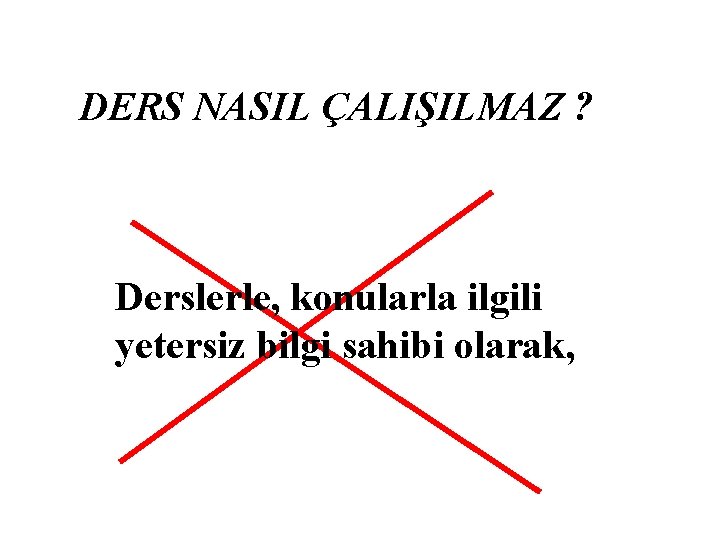 DERS NASIL ÇALIŞILMAZ ?

Derslerle, konularla ilgili yetersiz bilgi sahibi olarak,